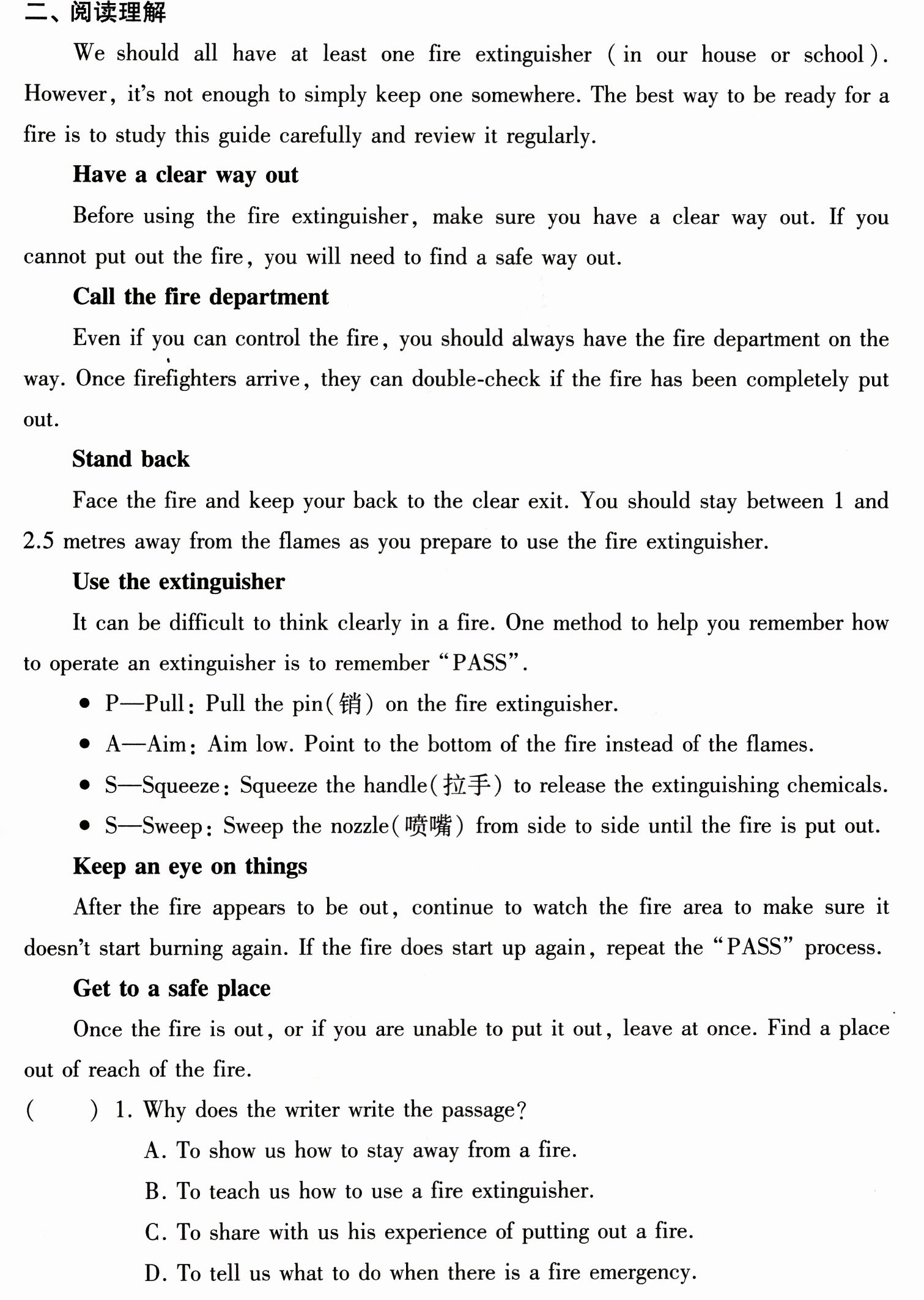 二、阅读理解

We should all have at least one fire extinguisher (in our house or school). However, it's not enough to simply keep one somewhere. The best way to be ready for a fire is to study this guide carefully and review it regularly.

Have a clear way out

Before using the fire extinguisher, make sure you have a clear way out. If you cannot put out the fire, you will need to find a safe way out.

Call the fire department

Even if you can control the fire, you should always have the fire department on the way. Once firefighters arrive, they can double-check if the fire has been completely put out.

Stand back

Face the fire and keep your back to the clear exit. You should stay between 1 and 2.5 metres away from the flames as you prepare to use the fire extinguisher.

Use the extinguisher

It can be difficult to think clearly in a fire. One method to help you remember how to operate an extinguisher is to remember "PASS".

• P—Pull: Pull the pin(销) on the fire extinguisher.
• A—Aim: Aim low. Point to the bottom of the fire instead of the flames.
• S—Squeeze: Squeeze the handle(拉手) to release the extinguishing chemicals.
• S—Sweep: Sweep the nozzle(喷嘴) from side to side until the fire is put out.

Keep an eye on things

After the fire appears to be out, continue to watch the fire area to make sure it doesn't start burning again. If the fire does start up again, repeat the "PASS" process.

Get to a safe place

Once the fire is out, or if you are unable to put it out, leave at once. Find a place out of reach of the fire.

( ) 1. Why does the writer write the passage?
A. To show us how to stay away from a fire.
B. To teach us how to use a fire extinguisher.
C. To share with us his experience of putting out a fire.
D. To tell us what to do when there is a fire emergency.